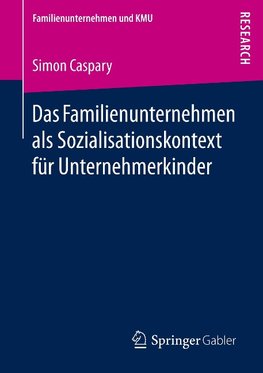 Familienunternehmen und KMU

RESEARCH

Simon Caspary

Das Familienunternehmen als Sozialisationskontext für Unternehmerkinder

Springer Gabler